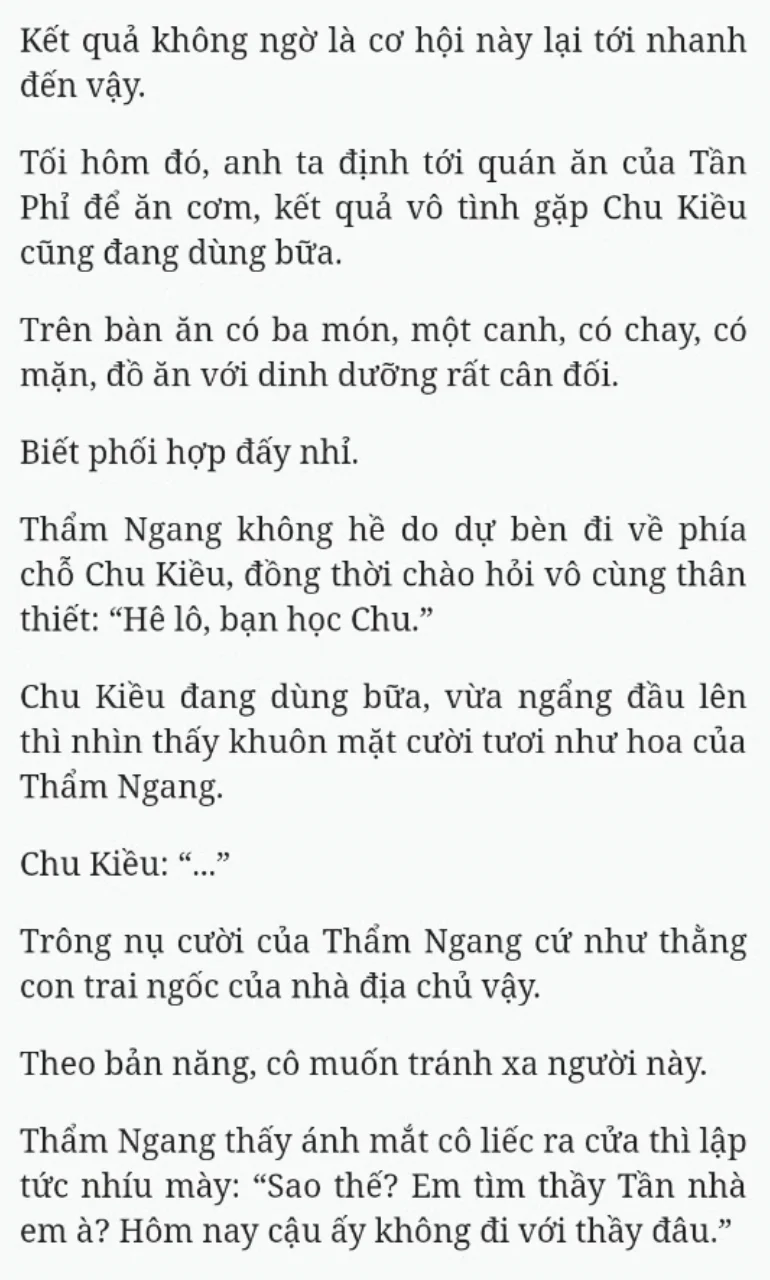 Kết quả không ngờ là cơ hội này lại tới nhanh đến vậy.

Tối hôm đó, anh ta định tới quán ăn của Tần Phỉ để ăn cơm, kết quả vô tình gặp Chu Kiều cũng đang dùng bữa.

Trên bàn ăn có ba món, một canh, có chay, có mặn, đồ ăn với dinh dưỡng rất cân đối.

Biết phối hợp đấy nhỉ.

Thẩm Ngang không hề do dự bèn đi về phía chỗ Chu Kiều, đồng thời chào hỏi vô cùng thân thiết: “Hê lô, bạn học Chu.”

Chu Kiều đang dùng bữa, vừa ngẩng đầu lên thì nhìn thấy khuôn mặt cười tươi như hoa của Thẩm Ngang.

Chu Kiều: “...”

Trông nụ cười của Thẩm Ngang cứ như thằng con trai ngốc của nhà địa chủ vậy.

Theo bản năng, cô muốn tránh xa người này.

Thẩm Ngang thấy ánh mắt cô liếc ra cửa thì lập tức nhíu mày: “Sao thế? Em tìm thầy Tần nhà em à? Hôm nay cậu ấy không đi với thầy đâu.”